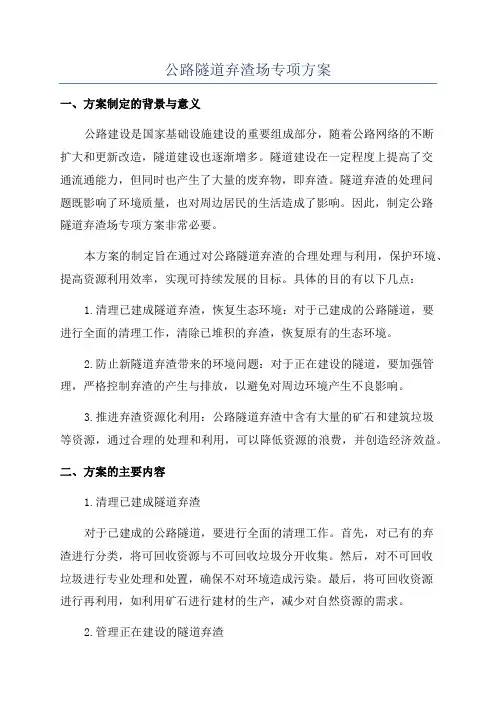 公路隧道弃渣场专项方案

一、方案制定的背景与意义

公路建设是国家基础设施建设的重要组成部分，随着公路网络的不断扩大和更新改造，隧道建设也逐渐增多。隧道建设在一定程度上提高了交通流通能力，但同时也产生了大量的废弃物，即弃渣。隧道弃渣的处理问题既影响了环境质量，也对周边居民的生活造成了影响。因此，制定公路隧道弃渣场专项方案非常必要。

本方案的制定旨在通过对公路隧道弃渣的合理处理与利用，保护环境、提高资源利用效率，实现可持续发展的目标。具体的目的有以下几点：

1.清理已建成隧道弃渣，恢复生态环境：对于已建成的公路隧道，要进行全面的清理工作，清除已堆积的弃渣，恢复原有的生态环境。

2.防止新隧道弃渣带来的环境问题：对于正在建设的隧道，要加强管理，严格控制弃渣的产生与排放，以避免对周边环境产生不良影响。

3.推进弃渣资源化利用：公路隧道弃渣中含有大量的矿石和建筑垃圾等资源，通过合理的处理和利用，可以降低资源的浪费，并创造经济效益。

二、方案的主要内容

1.清理已建成隧道弃渣

对于已建成的公路隧道，要进行全面的清理工作。首先，对已有的弃渣进行分类，将可回收资源与不可回收垃圾分开收集。然后，对不可回收垃圾进行专业处理和处置，确保不对环境造成污染。最后，将可回收资源进行再利用，如利用矿石进行建材的生产，减少对自然资源的需求。

2.管理正在建设的隧道弃渣